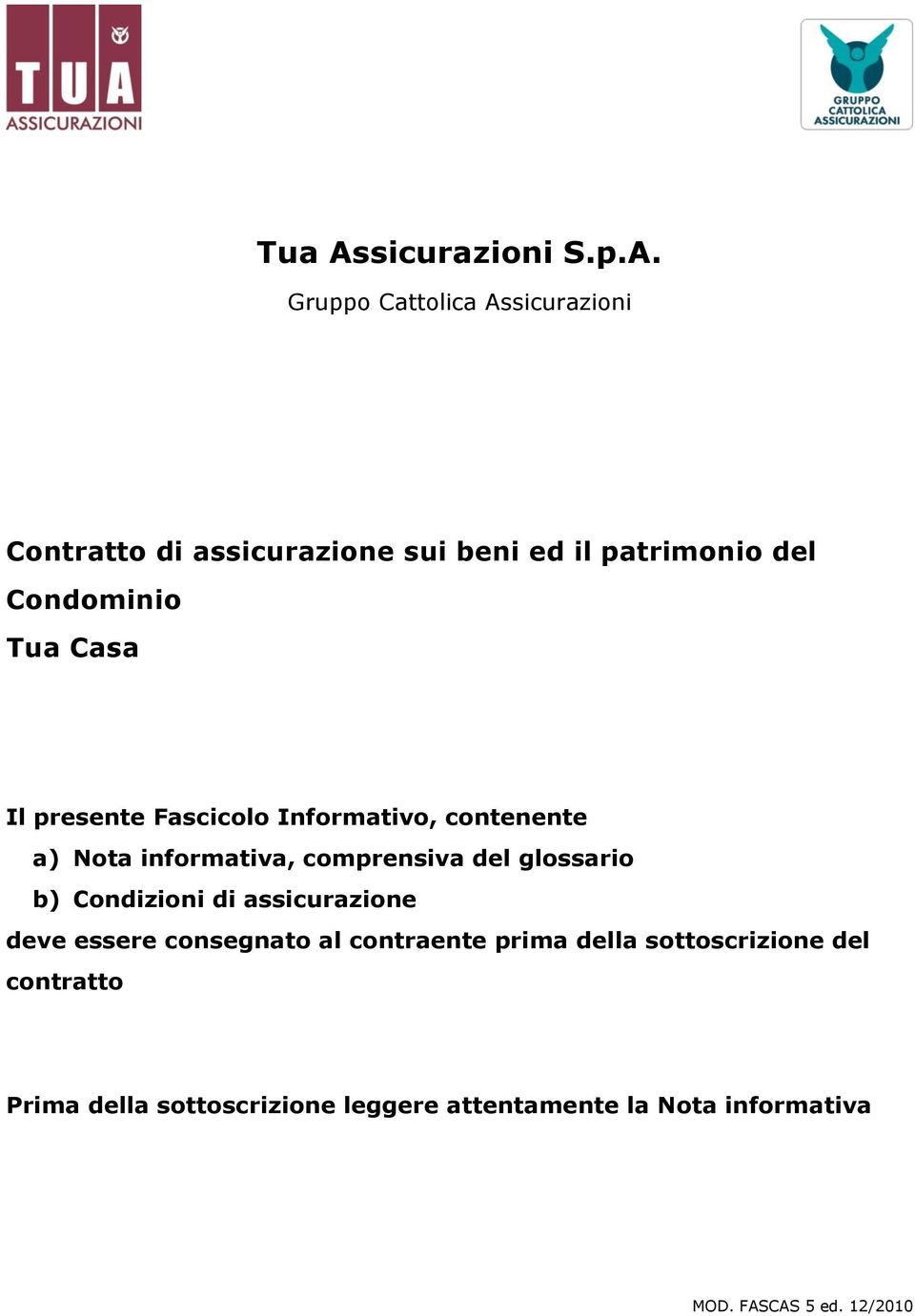 TUA
ASSICURAZIONI

GRUPPO
CATTOLICA
ASSICURAZIONI

Tua Assicurazioni S.p.A.
Gruppo Cattolica Assicurazioni

Contratto di assicurazione sui beni ed il patrimonio del Condominio
Tua Casa

Il presente Fascicolo Informativo, contenente
a) Nota informativa, comprensiva del glossario
b) Condizioni di assicurazione
deve essere consegnato al contraente prima della sottoscrizione del contratto

Prima della sottoscrizione leggere attentamente la Nota informativa

MOD. FASCAS 5 ed. 12/2010